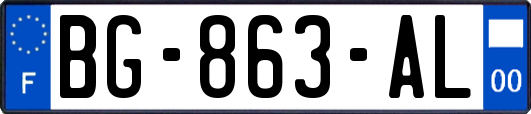 F
BG-863-AL
00